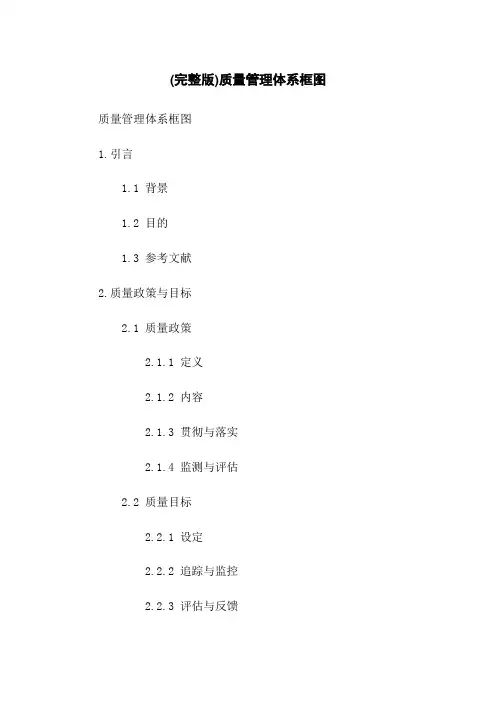 (完整版)质量管理体系框图

质量管理体系框图

1.引言

1.1 背景

1.2 目的

1.3 参考文献

2.质量政策与目标

2.1 质量政策

2.1.1 定义

2.1.2 内容

2.1.3 贯彻与落实

2.1.4 监测与评估

2.2 质量目标

2.2.1 设定

2.2.2 追踪与监控

2.2.3 评估与反馈